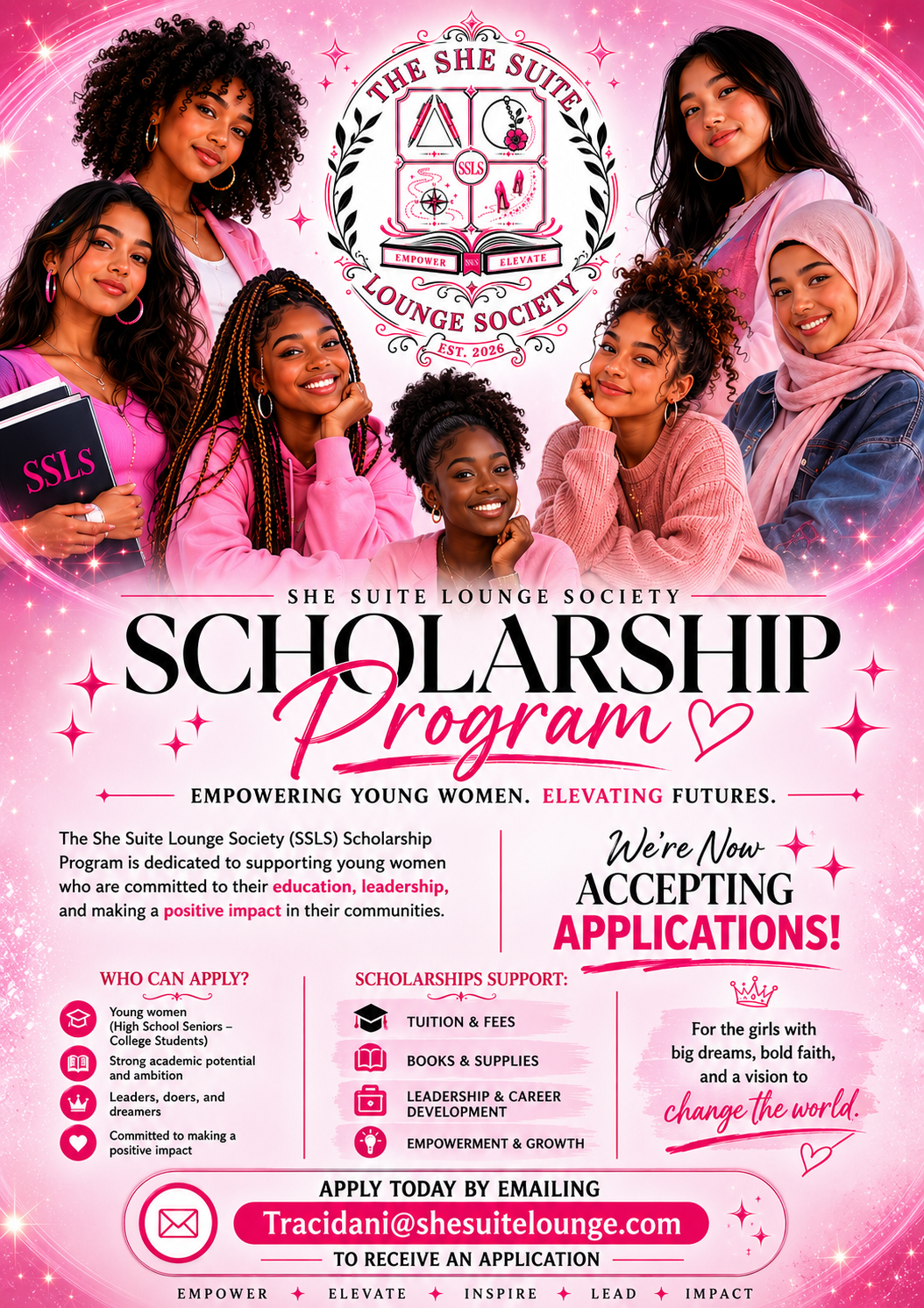 THE SHE SUITE
SSLS
EMPOWER SSLS ELEVATE
LOUNGE SOCIETY
EST. 2026

SSLS

SHE SUITE LOUNGE SOCIETY
SCHOLARSHIP
Program

EMPOWERING YOUNG WOMEN. ELEVATING FUTURES.

The She Suite Lounge Society (SSLS) Scholarship Program is dedicated to supporting young women who are committed to their education, leadership, and making a positive impact in their communities.

We're Now
ACCEPTING
APPLICATIONS!

WHO CAN APPLY?
Young women (High School Seniors – College Students)
Strong academic potential and ambition
Leaders, doers, and dreamers
Committed to making a positive impact

SCHOLARSHIPS SUPPORT:
TUITION & FEES
BOOKS & SUPPLIES
LEADERSHIP & CAREER DEVELOPMENT
EMPOWERMENT & GROWTH

For the girls with big dreams, bold faith, and a vision to change the world.

APPLY TODAY BY EMAILING
Tracidani@shesuitelounge.com
TO RECEIVE AN APPLICATION

EMPOWER ✦ ELEVATE ✦ INSPIRE ✦ LEAD ✦ IMPACT